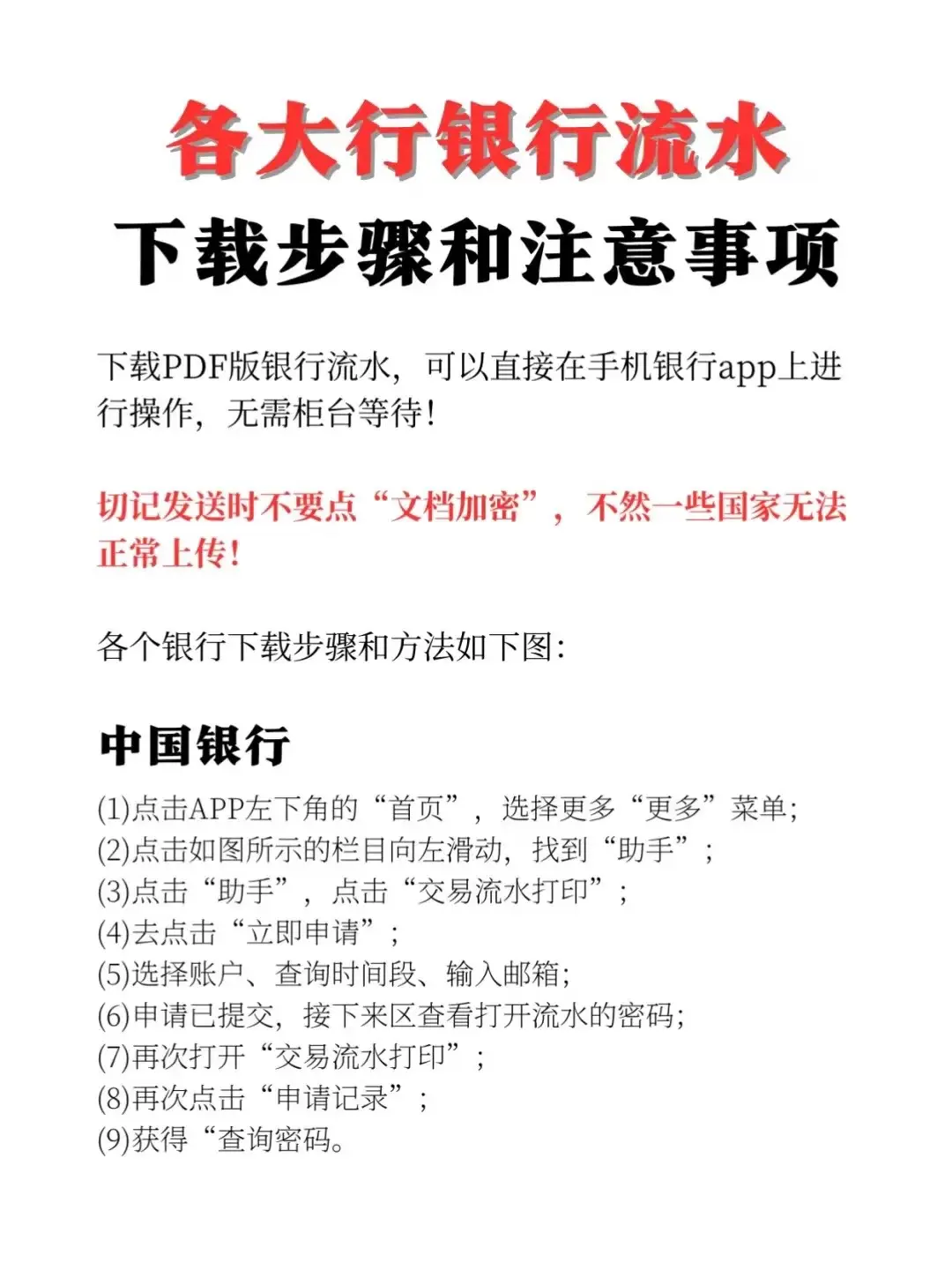 各大行银行流水

下载步骤和注意事项

下载PDF版银行流水，可以直接在手机银行app上进行操作，无需柜台等待！

切记发送时不要点“文档加密”，不然一些国家无法正常上传！

各个银行下载步骤和方法如下图：

中国银行

(1)点击APP左下角的“首页”，选择更多“更多”菜单；
(2)点击如图所示的栏目向左滑动，找到“助手”；
(3)点击“助手”，点击“交易流水打印”；
(4)去点击“立即申请”；
(5)选择账户、查询时间段、输入邮箱；
(6)申请已提交，接下来区查看打开流水的密码；
(7)再次打开“交易流水打印”；
(8)再次点击“申请记录”；
(9)获得“查询密码。